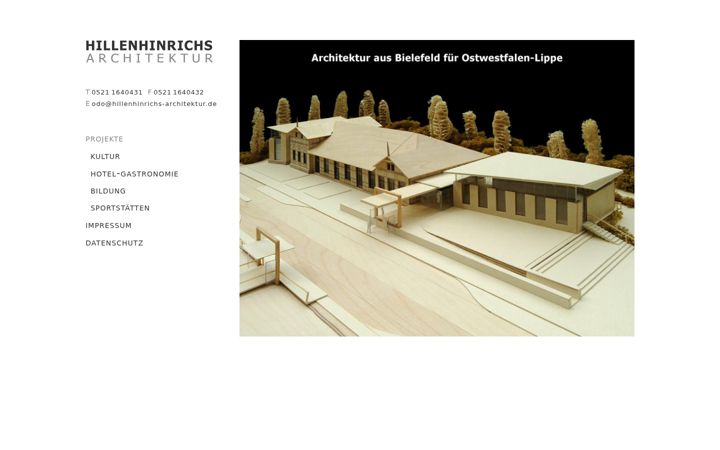 HILLENHINRICHS
ARCHITEKTUR

T 0521 1640431 F 0521 1640432
E odo@hillenhinrichs-architektur.de

PROJEKTE
KULTUR
HOTEL-GASTRONOMIE
BILDUNG
SPORTSTÄTTEN
IMPRESSUM
DATENSCHUTZ

Architektur aus Bielefeld für Ostwestfalen-Lippe